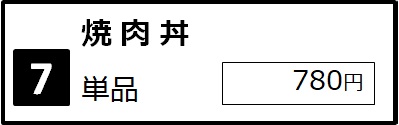 焼肉丼

7

単品

780円